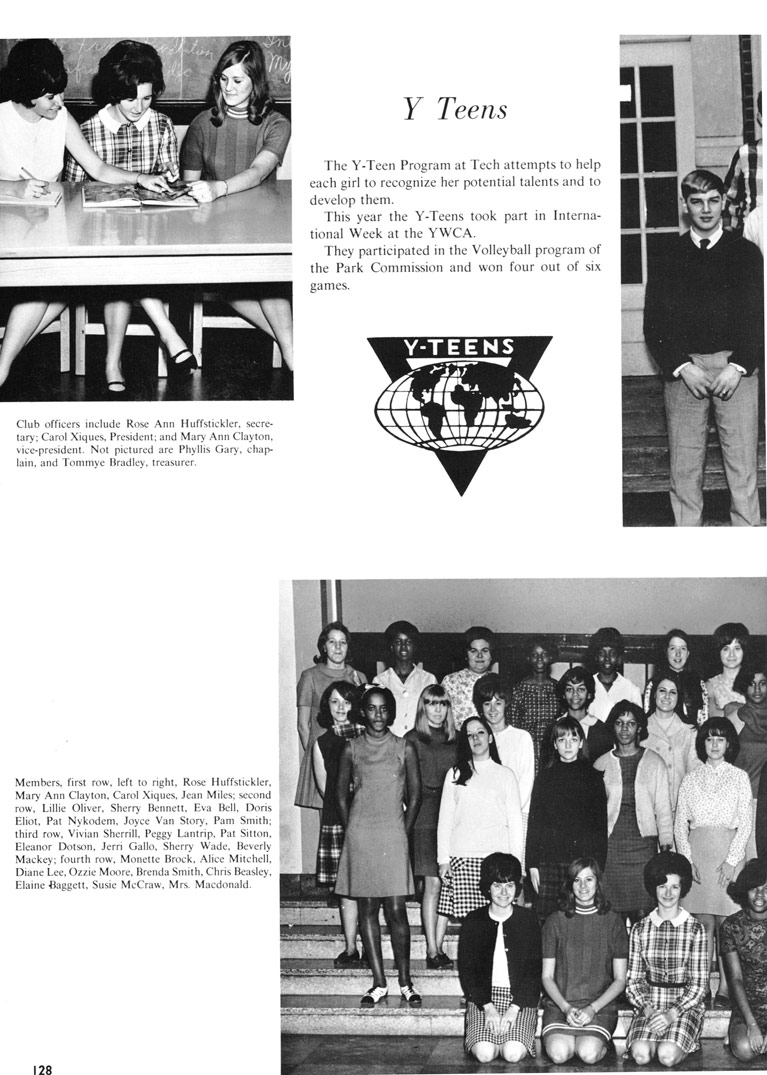 Y Teens

The Y-Teen Program at Tech attempts to help each girl to recognize her potential talents and to develop them.

This year the Y-Teens took part in International Week at the YWCA.

They participated in the Volleyball program of the Park Commission and won four out of six games.

Y-TEENS

Club officers include Rose Ann Huffstickler, secretary; Carol Xiques, President; and Mary Ann Clayton, vice-president. Not pictured are Phyllis Gary, chaplain, and Tommye Bradley, treasurer.

Members, first row, left to right, Rose Huffstickler, Mary Ann Clayton, Carol Xiques, Jean Miles; second row, Lillie Oliver, Sherry Bennett, Eva Bell, Doris Eliot, Pat Nykodem, Joyce Van Story, Pam Smith; third row, Vivian Sherrill, Peggy Lantrip, Pat Sitton, Eleanor Dotson, Jerri Gallo, Sherry Wade, Beverly Mackey; fourth row, Monette Brock, Alice Mitchell, Diane Lee, Ozzie Moore, Brenda Smith, Chris Beasley, Elaine Baggett, Susie McCraw, Mrs. Macdonald.

128